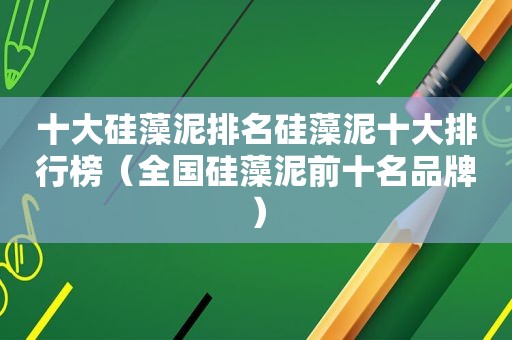 十大硅藻泥排名硅藻泥十大排行榜（全国硅藻泥前十名品牌）